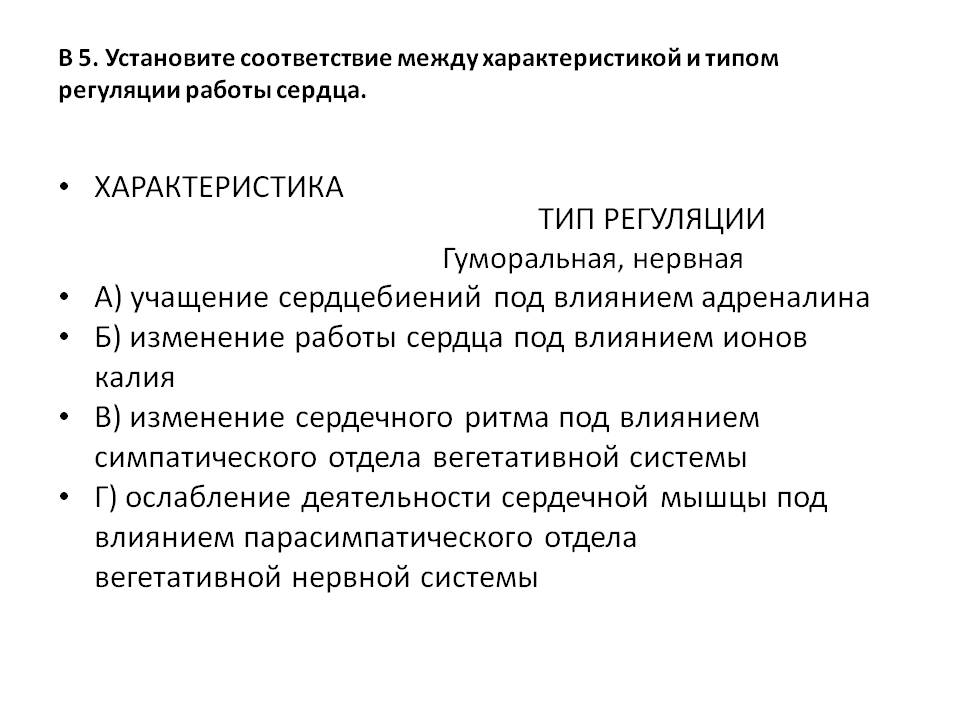 В 5. Установите соответствие между характеристикой и типом регуляции работы сердца.

• ХАРАКТЕРИСТИКА

ТИП РЕГУЛЯЦИИ

Гуморальная, нервная

• А) учащение сердцебиений под влиянием адреналина
• Б) изменение работы сердца под влиянием ионов калия
• В) изменение сердечного ритма под влиянием симпатического отдела вегетативной системы
• Г) ослабление деятельности сердечной мышцы под влиянием парасимпатического отдела вегетативной нервной системы